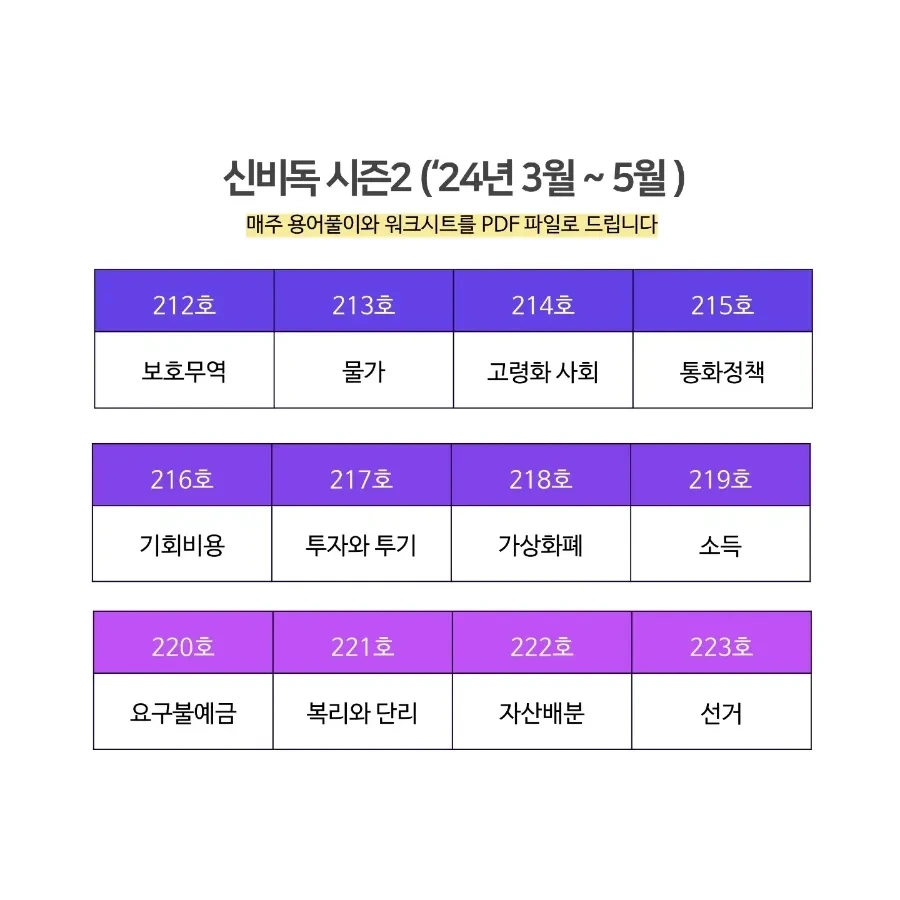 신비독 시즌2 ('24년 3월 ~ 5월 )

매주 용어풀이와 워크시트를 PDF 파일로 드립니다

| 212호 | 213호 | 214호 | 215호 |
|---|---|---|---|
| 보호무역 | 물가 | 고령화 사회 | 통화정책 |

| 216호 | 217호 | 218호 | 219호 |
|---|---|---|---|
| 기회비용 | 투자와 투기 | 가상화폐 | 소득 |

| 220호 | 221호 | 222호 | 223호 |
|---|---|---|---|
| 요구불예금 | 복리와 단리 | 자산배분 | 선거 |